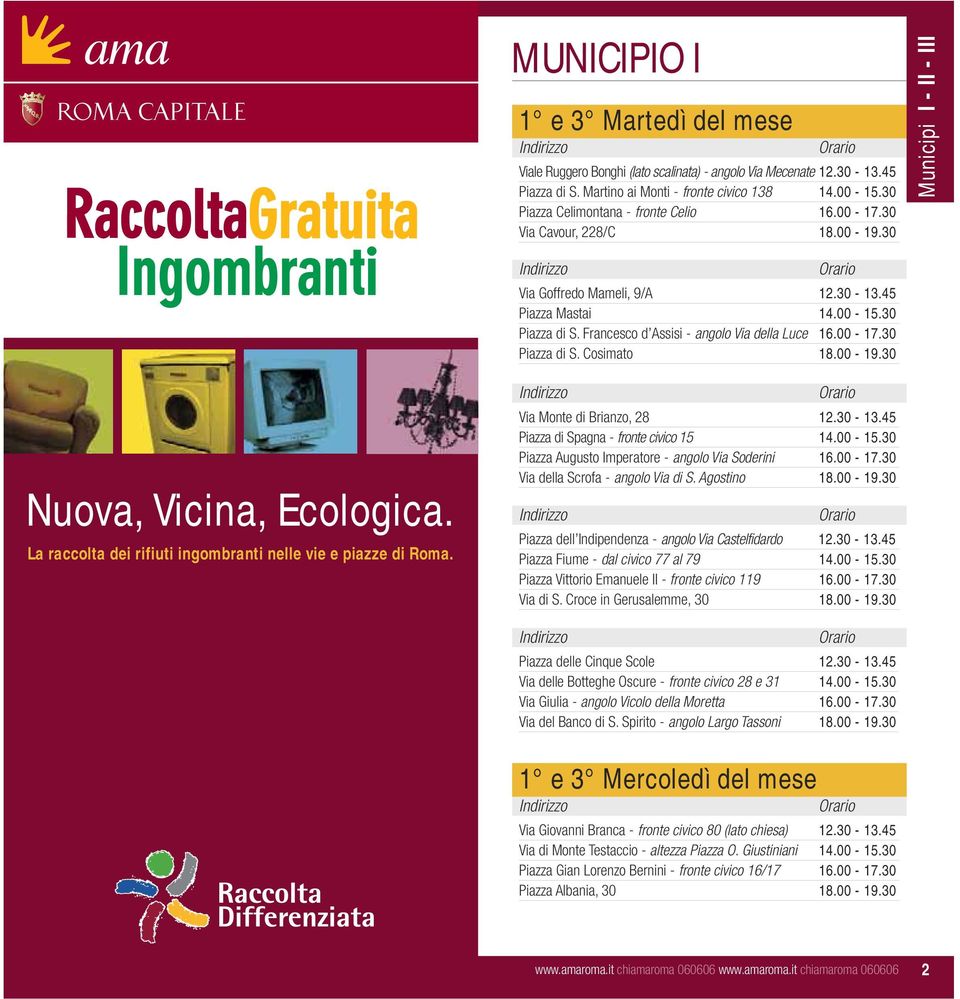 ama

ROMA CAPITALE

RaccoltaGratuita Ingombranti

Nuova, Vicina, Ecologica.

La raccolta dei rifiuti ingombranti nelle vie e piazze di Roma.

Raccolta Differenziata

MUNICIPIO I

Municipi I - II - III

1° e 3° Martedì del mese

| Indirizzo | Orario |
|---|---|
| Viale Ruggero Bonghi (lato scalinata) - angolo Via Mecenate | 12.30 - 13.45 |
| Piazza di S. Martino ai Monti - fronte civico 138 | 14.00 - 15.30 |
| Piazza Celimontana - fronte Celio | 16.00 - 17.30 |
| Via Cavour, 228/C | 18.00 - 19.30 |

| Indirizzo | Orario |
|---|---|
| Via Goffredo Mameli, 9/A | 12.30 - 13.45 |
| Piazza Mastai | 14.00 - 15.30 |
| Piazza di S. Francesco d'Assisi - angolo Via della Luce | 16.00 - 17.30 |
| Piazza di S. Cosimato | 18.00 - 19.30 |

| Indirizzo | Orario |
|---|---|
| Via Monte di Brianzo, 28 | 12.30 - 13.45 |
| Piazza di Spagna - fronte civico 15 | 14.00 - 15.30 |
| Piazza Augusto Imperatore - angolo Via Soderini | 16.00 - 17.30 |
| Via della Scrofa - angolo Via di S. Agostino | 18.00 - 19.30 |

| Indirizzo | Orario |
|---|---|
| Piazza dell'Indipendenza - angolo Via Castelfidardo | 12.30 - 13.45 |
| Piazza Fiume - dal civico 77 al 79 | 14.00 - 15.30 |
| Piazza Vittorio Emanuele II - fronte civico 119 | 16.00 - 17.30 |
| Via di S. Croce in Gerusalemme, 30 | 18.00 - 19.30 |

| Indirizzo | Orario |
|---|---|
| Piazza delle Cinque Scole | 12.30 - 13.45 |
| Via delle Botteghe Oscure - fronte civico 28 e 31 | 14.00 - 15.30 |
| Via Giulia - angolo Vicolo della Moretta | 16.00 - 17.30 |
| Via del Banco di S. Spirito - angolo Largo Tassoni | 18.00 - 19.30 |

1° e 3° Mercoledì del mese

| Indirizzo | Orario |
|---|---|
| Via Giovanni Branca - fronte civico 80 (lato chiesa) | 12.30 - 13.45 |
| Via di Monte Testaccio - altezza Piazza O. Giustiniani | 14.00 - 15.30 |
| Piazza Gian Lorenzo Bernini - fronte civico 16/17 | 16.00 - 17.30 |
| Piazza Albania, 30 | 18.00 - 19.30 |

www.amaroma.it chiamaroma 060606 www.amaroma.it chiamaroma 060606 2